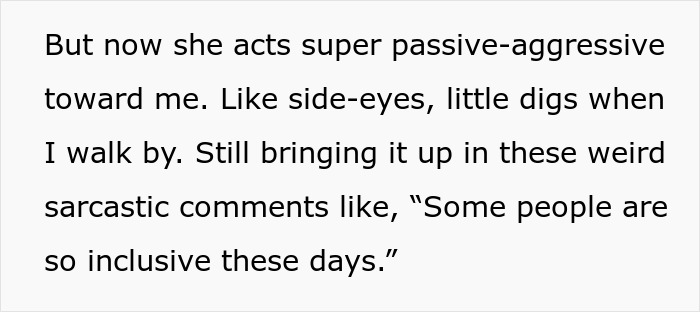 But now she acts super passive-aggressive toward me. Like side-eyes, little digs when I walk by. Still bringing it up in these weird sarcastic comments like, “Some people are so inclusive these days.”